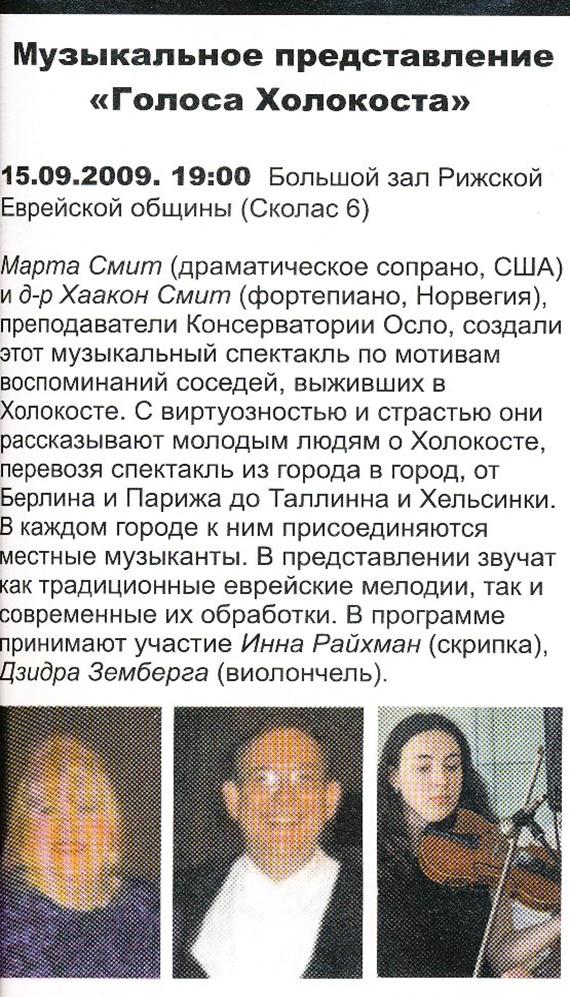 Музыкальное представление «Голоса Холокоста»

15.09.2009. 19:00 Большой зал Рижской Еврейской общины (Сколас 6)

Марта Смит (драматическое сопрано, США) и д-р Хаакон Смит (фортепиано, Норвегия), преподаватели Консерватории Осло, создали этот музыкальный спектакль по мотивам воспоминаний соседей, выживших в Холокосте. С виртуозностью и страстью они рассказывают молодым людям о Холокосте, перевозя спектакль из города в город, от Берлина и Парижа до Таллинна и Хельсинки. В каждом городе к ним присоединяются местные музыканты. В представлении звучат как традиционные еврейские мелодии, так и современные их обработки. В программе принимают участие Инна Райхман (скрипка), Дзидра Земберга (виолончель).